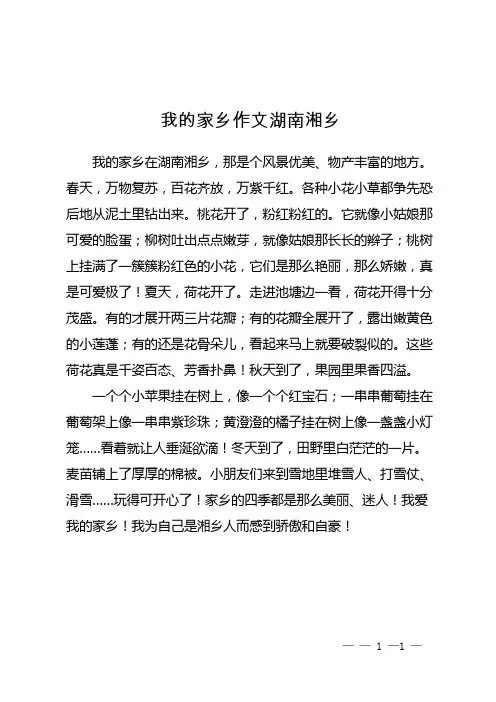 我的家乡作文湖南湘乡

我的家乡在湖南湘乡，那是个风景优美、物产丰富的地方。春天，万物复苏，百花齐放，万紫千红。各种小花小草都争先恐后地从泥土里钻出来。桃花开了，粉红粉红的。它就像小姑娘那可爱的脸蛋；柳树吐出点点嫩芽，就像姑娘那长长的辫子；桃树上挂满了一簇簇粉红色的小花，它们是那么艳丽，那么娇嫩，真是可爱极了！夏天，荷花开了。走进池塘边一看，荷花开得十分茂盛。有的才展开两三片花瓣；有的花瓣全展开了，露出嫩黄色的小莲蓬；有的还是花骨朵儿，看起来马上就要破裂似的。这些荷花真是千姿百态、芳香扑鼻！秋天到了，果园里果香四溢。

一个个小苹果挂在树上，像一个个红宝石；一串串葡萄挂在葡萄架上像一串串紫珍珠；黄澄澄的橘子挂在树上像一盏盏小灯笼……看着就让人垂涎欲滴！冬天到了，田野里白茫茫的一片。麦苗铺上了厚厚的棉被。小朋友们来到雪地里堆雪人、打雪仗、滑雪……玩得可开心了！家乡的四季都是那么美丽、迷人！我爱我的家乡！我为自己是湘乡人而感到骄傲和自豪！

— — 1 —1 —